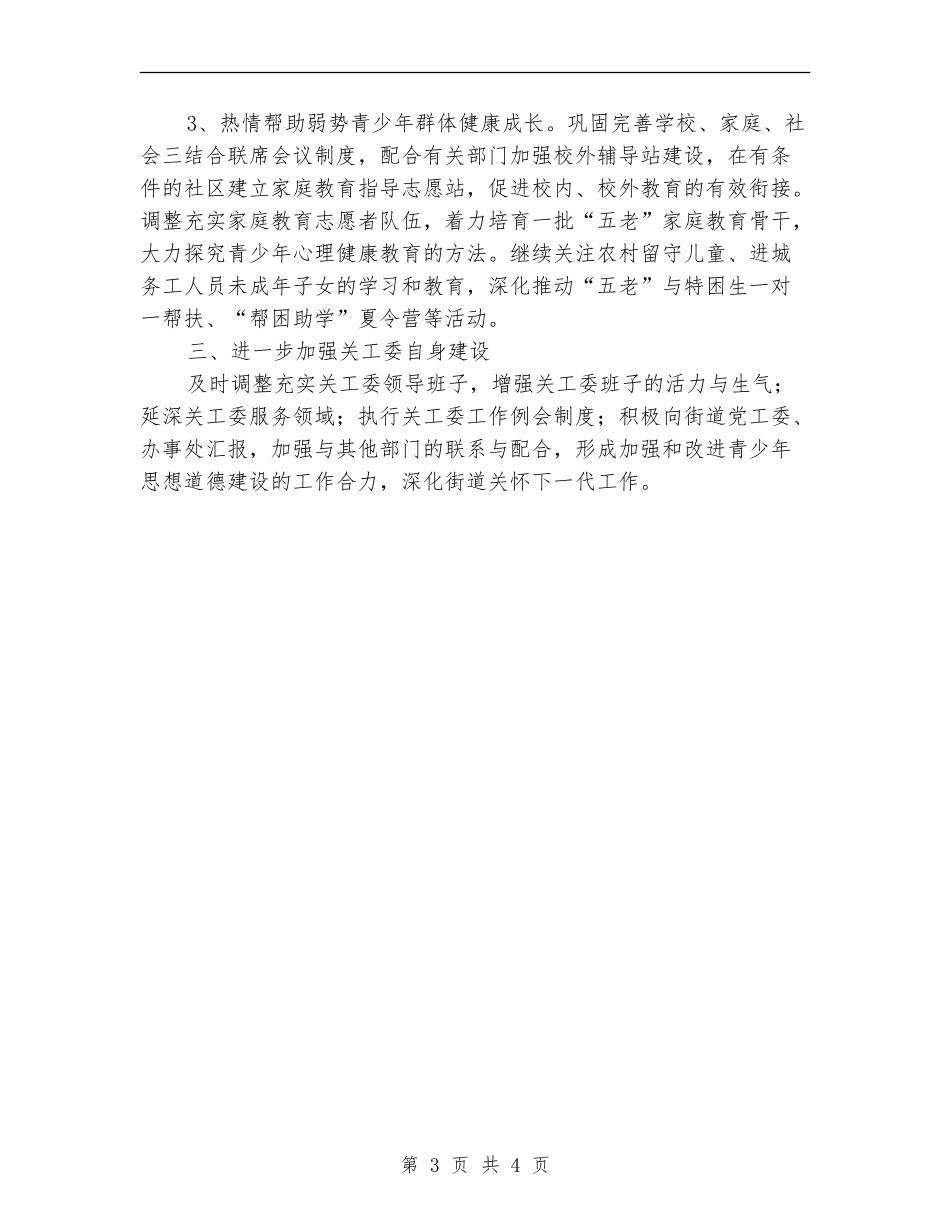 3、热情帮助弱势青少年群体健康成长。巩固完善学校、家庭、社会三结合联席会议制度，配合有关部门加强校外辅导站建设，在有条件的社区建立家庭教育指导志愿站，促进校内、校外教育的有效衔接。调整充实家庭教育志愿者队伍，着力培育一批“五老”家庭教育骨干，大力探究青少年心理健康教育的方法。继续关注农村留守儿童、进城务工人员未成年子女的学习和教育，深化推动“五老”与特困生一对一帮扶、“帮困助学”夏令营等活动。

三、进一步加强关工委自身建设

及时调整充实关工委领导班子，增强关工委班子的活力与生气；延深关工委服务领域；执行关工委工作例会制度；积极向街道党工委、办事处汇报，加强与其他部门的联系与配合，形成加强和改进青少年思想道德建设的工作合力，深化街道关怀下一代工作。

第 3 页 共 4 页